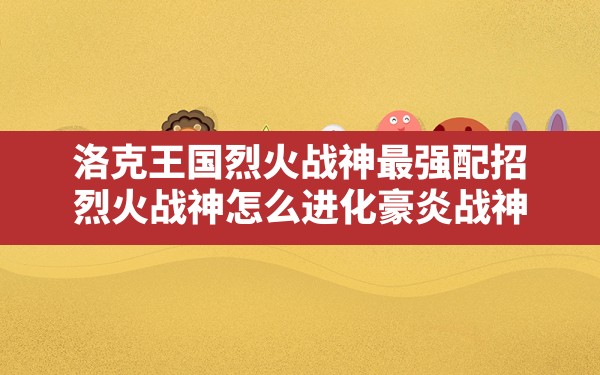 洛克王国烈火战神最强配招
烈火战神怎么进化豪炎战神